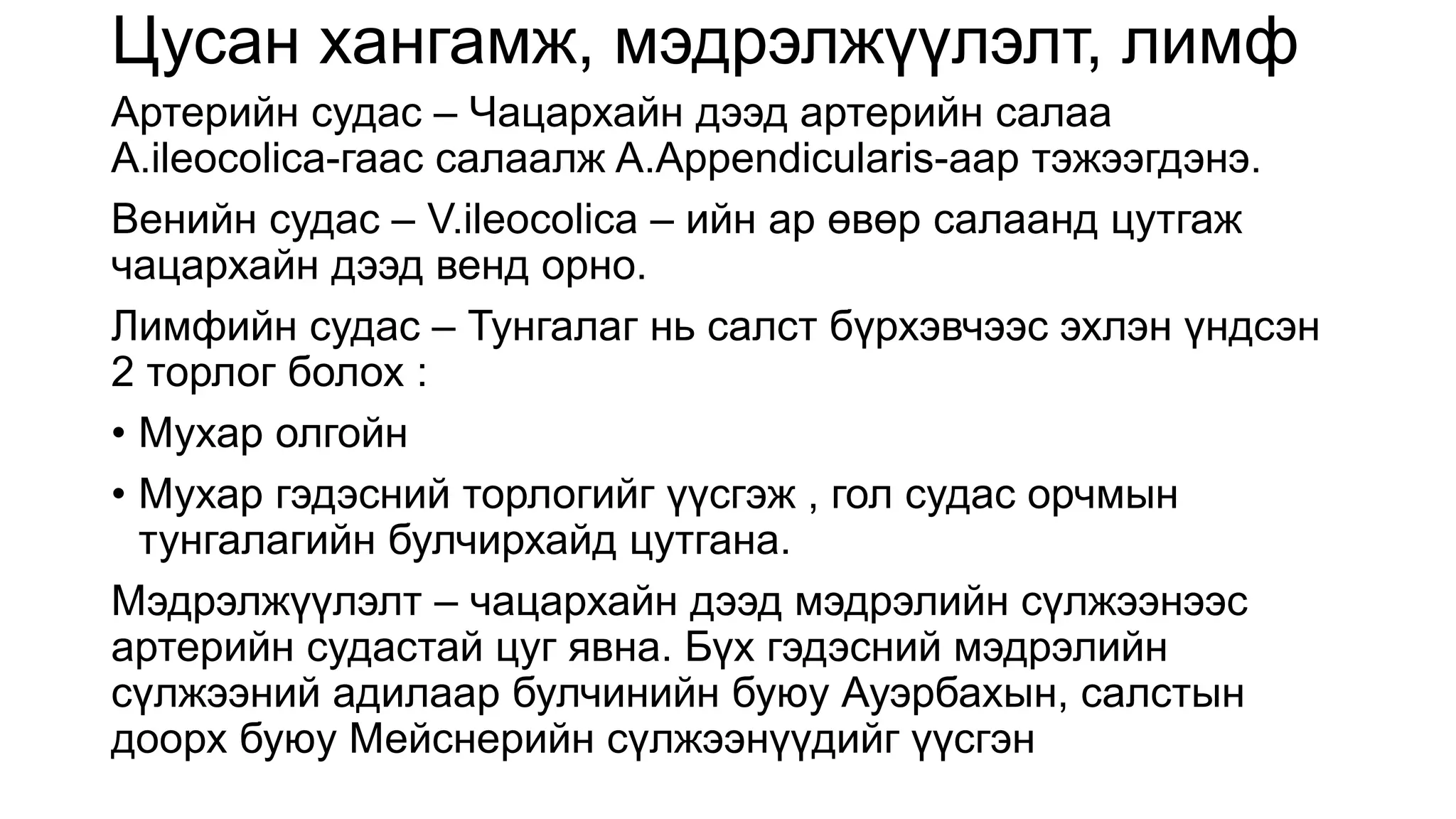 Цусан хангамж, мэдрэлжүүлэлт, лимф

Артерийн судас – Чацархайн дээд артерийн салаа A.ileocolica-гаас салаалж A.Appendicularis-аар тэжээгдэнэ.

Венийн судас – V.ileocolica – ийн ар өвөр салаанд цутгаж чацархайн дээд венд орно.

Лимфийн судас – Тунгалаг нь салст бүрхэвчээс эхлэн үндсэн 2 торлог болох :

• Мухар олгойн

• Мухар гэдэсний торлогийг үүсгэж , гол судас орчмын тунгалагийн булчирхайд цутгана.

Мэдрэлжүүлэлт – чацархайн дээд мэдрэлийн сүлжээнээс артерийн судастай цуг явна. Бүх гэдэсний мэдрэлийн сүлжээний адилаар булчинийн буюу Ауэрбахын, салстын доорх буюу Мейснерийн сүлжээнүүдийг үүсгэн